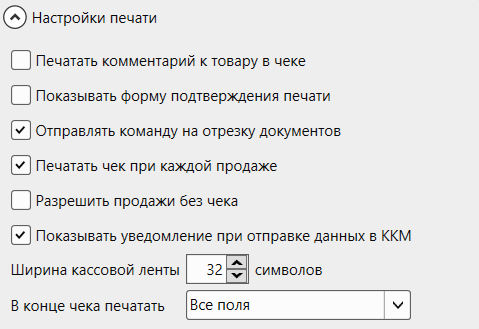 Настройки печати

Печатать комментарий к товару в чеке

Показывать форму подтверждения печати

Отправлять команду на отрезку документов

Печатать чек при каждой продаже

Разрешить продажи без чека

Показывать уведомление при отправке данных в ККМ

Ширина кассовой ленты 32 символов

В конце чека печатать Все поля